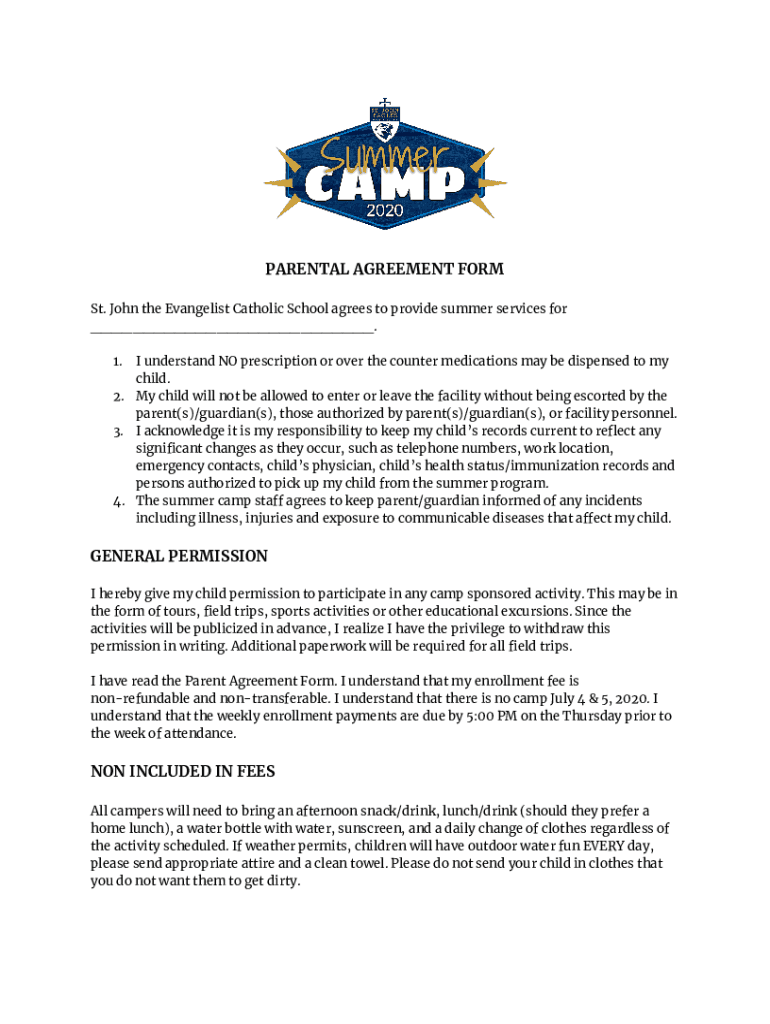 Summer CAMP 2020

PARENTAL AGREEMENT FORM

St. John the Evangelist Catholic School agrees to provide summer services for ________________________________________.

1. I understand NO prescription or over the counter medications may be dispensed to my child.
2. My child will not be allowed to enter or leave the facility without being escorted by the parent(s)/guardian(s), those authorized by parent(s)/guardian(s), or facility personnel.
3. I acknowledge it is my responsibility to keep my child's records current to reflect any significant changes as they occur, such as telephone numbers, work location, emergency contacts, child's physician, child's health status/immunization records and persons authorized to pick up my child from the summer program.
4. The summer camp staff agrees to keep parent/guardian informed of any incidents including illness, injuries and exposure to communicable diseases that affect my child.

GENERAL PERMISSION

I hereby give my child permission to participate in any camp sponsored activity. This may be in the form of tours, field trips, sports activities or other educational excursions. Since the activities will be publicized in advance, I realize I have the privilege to withdraw this permission in writing. Additional paperwork will be required for all field trips.

I have read the Parent Agreement Form. I understand that my enrollment fee is non-refundable and non-transferable. I understand that there is no camp July 4 & 5, 2020. I understand that the weekly enrollment payments are due by 5:00 PM on the Thursday prior to the week of attendance.

NON INCLUDED IN FEES

All campers will need to bring an afternoon snack/drink, lunch/drink (should they prefer a home lunch), a water bottle with water, sunscreen, and a daily change of clothes regardless of the activity scheduled. If weather permits, children will have outdoor water fun EVERY day, please send appropriate attire and a clean towel. Please do not send your child in clothes that you do not want them to get dirty.